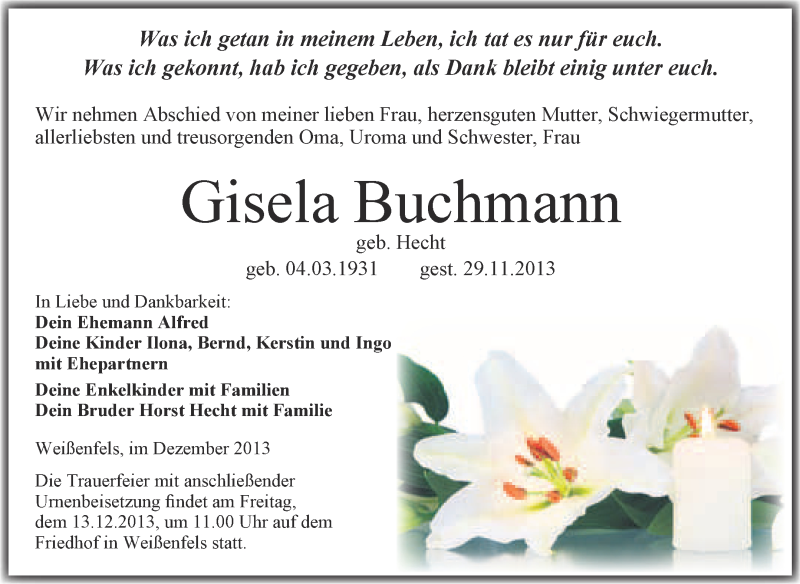 Was ich getan in meinem Leben, ich tat es nur für euch.
Was ich gekonnt, hab ich gegeben, als Dank bleibt einig unter euch.

Wir nehmen Abschied von meiner lieben Frau, herzensguten Mutter, Schwiegermutter, allerliebsten und treusorgenden Oma, Uroma und Schwester, Frau

Gisela Buchmann

geb. Hecht

geb. 04.03.1931 gest. 29.11.2013

In Liebe und Dankbarkeit:
Dein Ehemann Alfred
Deine Kinder Ilona, Bernd, Kerstin und Ingo mit Ehepartnern
Deine Enkelkinder mit Familien
Dein Bruder Horst Hecht mit Familie

Weißenfels, im Dezember 2013

Die Trauerfeier mit anschließender Urnenbeisetzung findet am Freitag, dem 13.12.2013, um 11.00 Uhr auf dem Friedhof in Weißenfels statt.